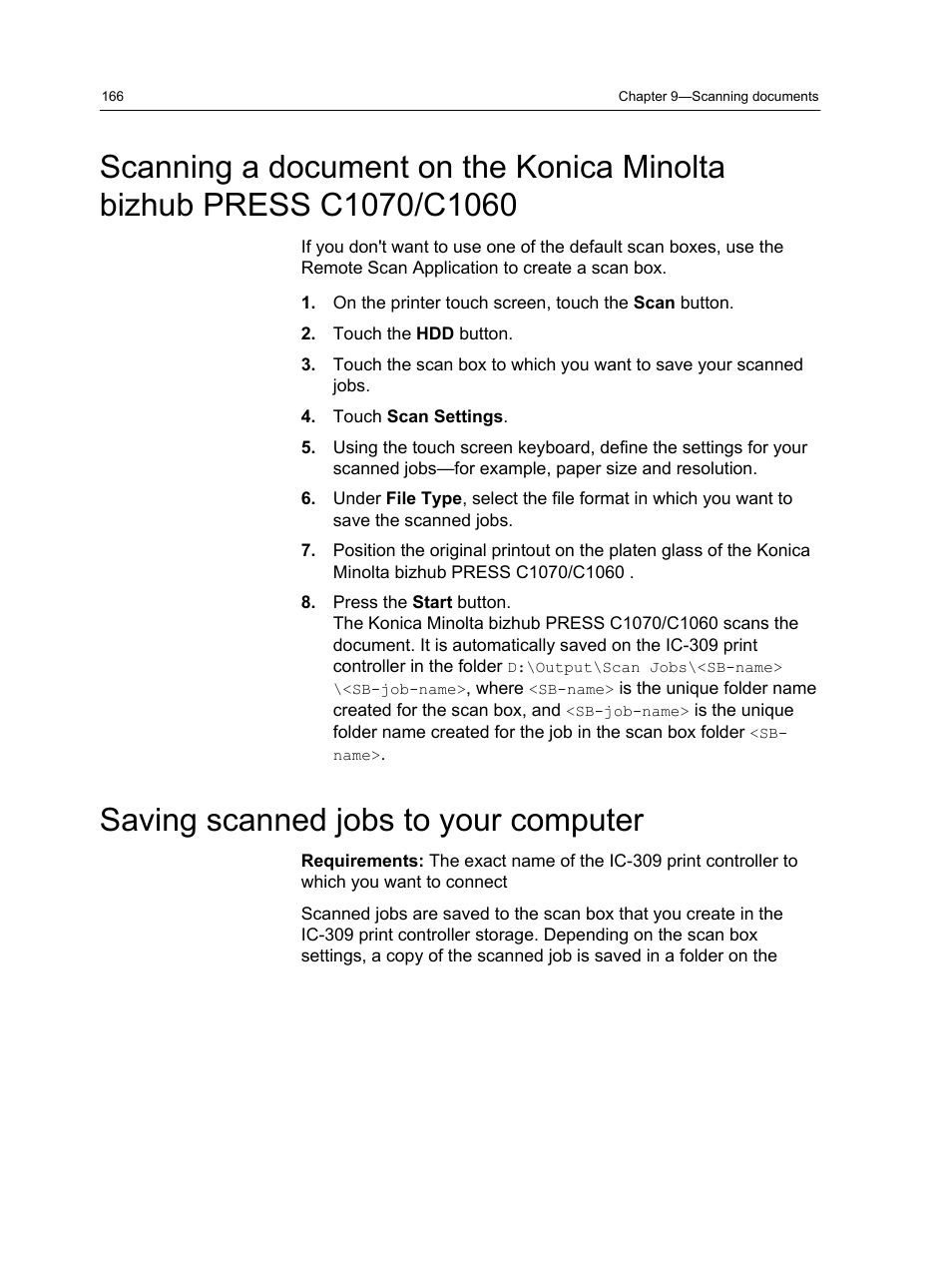 166 Chapter 9—Scanning documents

Scanning a document on the Konica Minolta bizhub PRESS C1070/C1060

If you don't want to use one of the default scan boxes, use the Remote Scan Application to create a scan box.

1. On the printer touch screen, touch the Scan button.

2. Touch the HDD button.

3. Touch the scan box to which you want to save your scanned jobs.

4. Touch Scan Settings.

5. Using the touch screen keyboard, define the settings for your scanned jobs—for example, paper size and resolution.

6. Under File Type, select the file format in which you want to save the scanned jobs.

7. Position the original printout on the platen glass of the Konica Minolta bizhub PRESS C1070/C1060 .

8. Press the Start button.
The Konica Minolta bizhub PRESS C1070/C1060 scans the document. It is automatically saved on the IC-309 print controller in the folder D:\Output\Scan Jobs\<SB-name>\<SB-job-name>, where <SB-name> is the unique folder name created for the scan box, and <SB-job-name> is the unique folder name created for the job in the scan box folder <SB-name>.

Saving scanned jobs to your computer

Requirements: The exact name of the IC-309 print controller to which you want to connect

Scanned jobs are saved to the scan box that you create in the IC-309 print controller storage. Depending on the scan box settings, a copy of the scanned job is saved in a folder on the